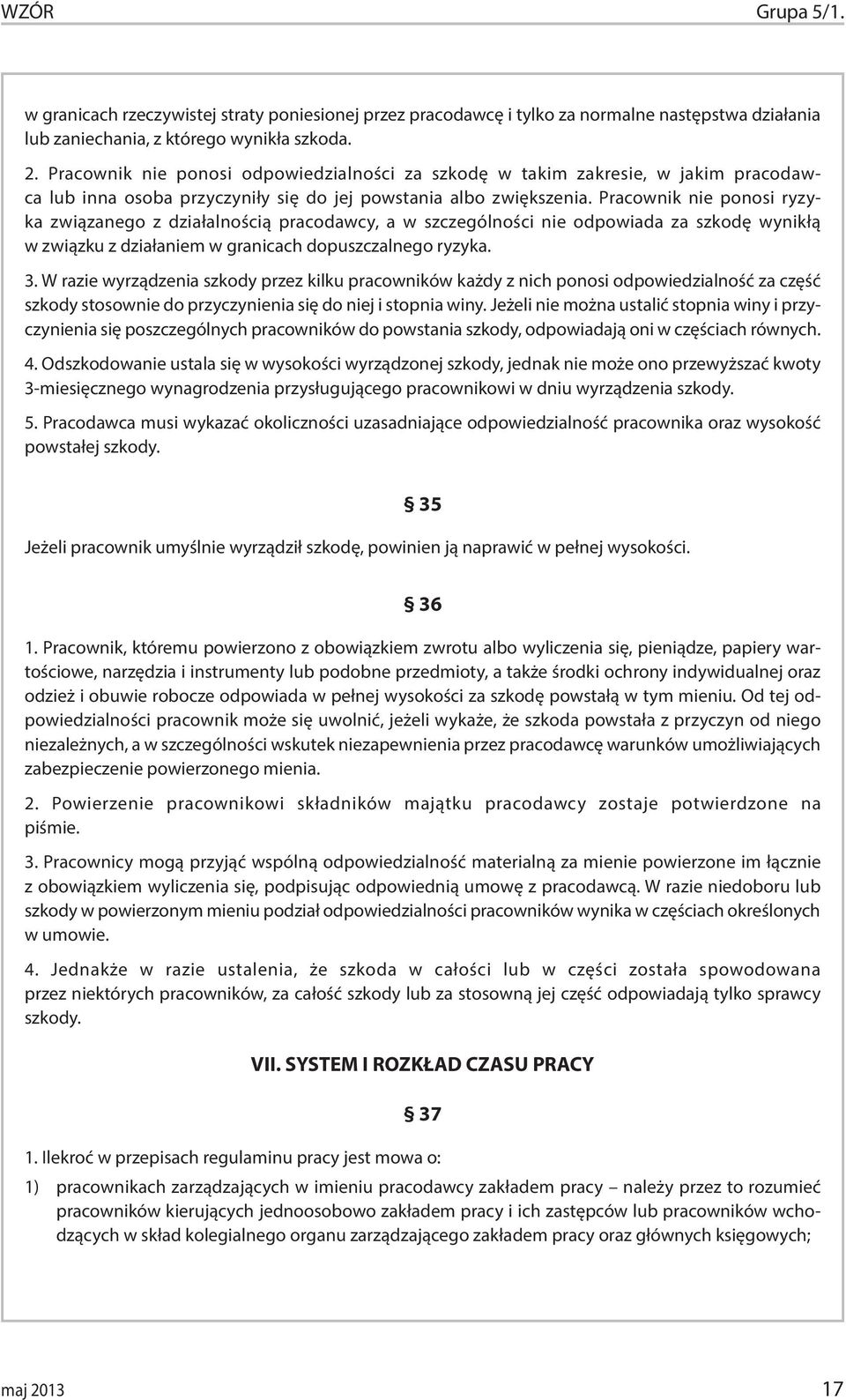 WZÓR Grupa 5/1.

w granicach rzeczywistej straty poniesionej przez pracodawcę i tylko za normalne następstwa działania lub zaniechania, z którego wynikła szkoda.

2. Pracownik nie ponosi odpowiedzialności za szkodę w takim zakresie, w jakim pracodawca lub inna osoba przyczyniły się do jej powstania albo zwiększenia. Pracownik nie ponosi ryzyka związanego z działalnością pracodawcy, a w szczególności nie odpowiada za szkodę wynikłą w związku z działaniem w granicach dopuszczalnego ryzyka.

3. W razie wyrządzenia szkody przez kilku pracowników każdy z nich ponosi odpowiedzialność za część szkody stosownie do przyczynienia się do niej i stopnia winy. Jeżeli nie można ustalić stopnia winy i przyczynienia się poszczególnych pracowników do powstania szkody, odpowiadają oni w częściach równych.

4. Odszkodowanie ustala się w wysokości wyrządzonej szkody, jednak nie może ono przewyższać kwoty 3-miesięcznego wynagrodzenia przysługującego pracownikowi w dniu wyrządzenia szkody.

5. Pracodawca musi wykazać okoliczności uzasadniające odpowiedzialność pracownika oraz wysokość powstałej szkody.

§ 35

Jeżeli pracownik umyślnie wyrządził szkodę, powinien ją naprawić w pełnej wysokości.

§ 36

1. Pracownik, któremu powierzono z obowiązkiem zwrotu albo wyliczenia się, pieniądze, papiery wartościowe, narzędzia i instrumenty lub podobne przedmioty, a także środki ochrony indywidualnej oraz odzież i obuwie robocze odpowiada w pełnej wysokości za szkodę powstałą w tym mieniu. Od tej odpowiedzialności pracownik może się uwolnić, jeżeli wykaże, że szkoda powstała z przyczyn od niego niezależnych, a w szczególności wskutek niezapewnienia przez pracodawcę warunków umożliwiających zabezpieczenie powierzonego mienia.

2. Powierzenie pracownikowi składników majątku pracodawcy zostaje potwierdzone na piśmie.

3. Pracownicy mogą przyjąć wspólną odpowiedzialność materialną za mienie powierzone im łącznie z obowiązkiem wyliczenia się, podpisując odpowiednią umowę z pracodawcą. W razie niedoboru lub szkody w powierzonym mieniu podział odpowiedzialności pracowników wynika w częściach określonych w umowie.

4. Jednakże w razie ustalenia, że szkoda w całości lub w części została spowodowana przez niektórych pracowników, za całość szkody lub za stosowną jej część odpowiadają tylko sprawcy szkody.

VII. SYSTEM I ROZKŁAD CZASU PRACY

§ 37

1. Ilekroć w przepisach regulaminu pracy jest mowa o:

1) pracownikach zarządzających w imieniu pracodawcy zakładem pracy – należy przez to rozumieć pracowników kierujących jednoosobowo zakładem pracy i ich zastępców lub pracowników wchodzących w skład kolegialnego organu zarządzającego zakładem pracy oraz głównych księgowych;

maj 2013 17